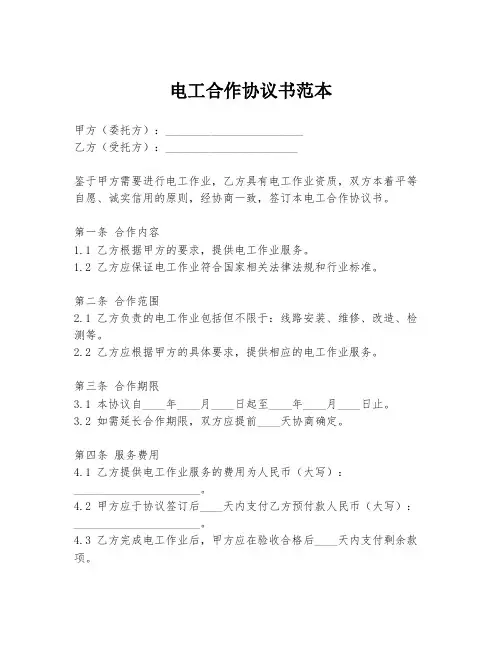 电工合作协议书范本

甲方（委托方）：________________________
乙方（受托方）：________________________

鉴于甲方需要进行电工作业，乙方具有电工作业资质，双方本着平等自愿、诚实信用的原则，经协商一致，签订本电工合作协议书。

第一条 合作内容
1.1 乙方根据甲方的要求，提供电工作业服务。
1.2 乙方应保证电工作业符合国家相关法律法规和行业标准。

第二条 合作范围
2.1 乙方负责的电工作业包括但不限于：线路安装、维修、改造、检测等。
2.2 乙方应根据甲方的具体要求，提供相应的电工作业服务。

第三条 合作期限
3.1 本协议自____年____月____日起至____年____月____日止。
3.2 如需延长合作期限，双方应提前____天协商确定。

第四条 服务费用
4.1 乙方提供电工作业服务的费用为人民币（大写）：________________________。
4.2 甲方应于协议签订后____天内支付乙方预付款人民币（大写）：________________________。
4.3 乙方完成电工作业后，甲方应在验收合格后____天内支付剩余款项。